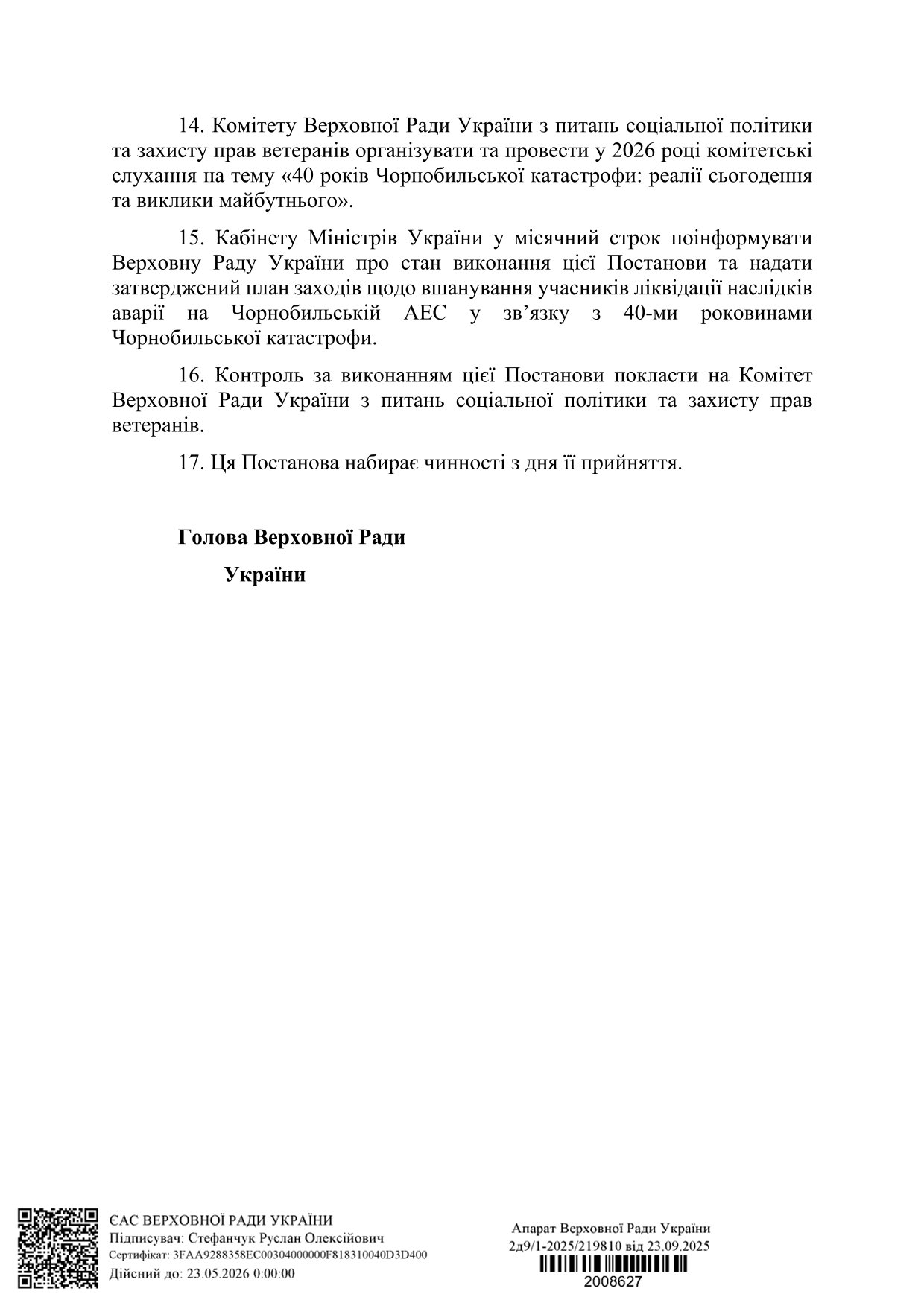 14. Комітету Верховної Ради України з питань соціальної політики та захисту прав ветеранів організувати та провести у 2026 році комітетські слухання на тему «40 років Чорнобильської катастрофи: реалії сьогодення та виклики майбутнього».

15. Кабінету Міністрів України у місячний строк поінформувати Верховну Раду України про стан виконання цієї Постанови та надати затверджений план заходів щодо вшанування учасників ліквідації наслідків аварії на Чорнобильській АЕС у зв’язку з 40-ми роковинами Чорнобильської катастрофи.

16. Контроль за виконанням цієї Постанови покласти на Комітет Верховної Ради України з питань соціальної політики та захисту прав ветеранів.

17. Ця Постанова набирає чинності з дня її прийняття.

Голова Верховної Ради
України

ЄАС ВЕРХОВНОЇ РАДИ УКРАЇНИ
Підписувач: Стефанчук Руслан Олексійович
Сертифікат: 3FAA9288358EC00304000000F818310040D3D400
Дійсний до: 23.05.2026 0:00:00

Апарат Верховної Ради України
2д9/1-2025/219810 від 23.09.2025
2008627